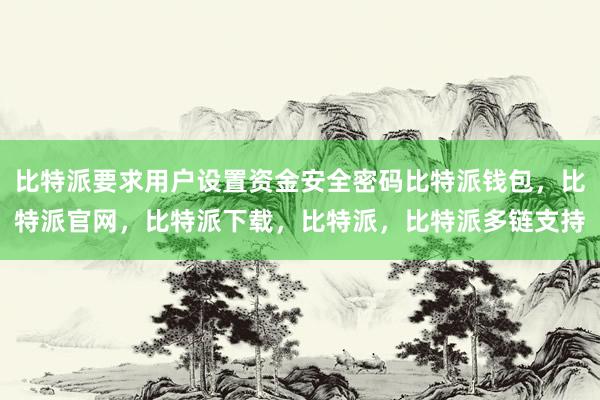 比特派要求用户设置资金安全密码比特派钱包，比特派官网，比特派下载，比特派，比特派多链支持